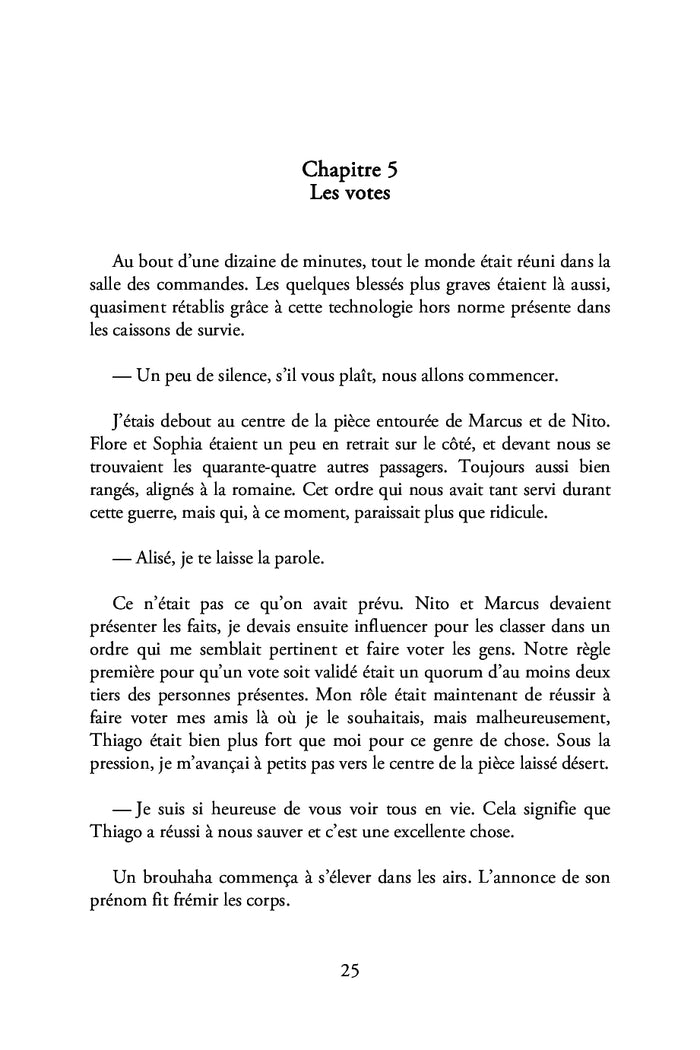 Chapitre 5
Les votes

Au bout d'une dizaine de minutes, tout le monde était réuni dans la salle des commandes. Les quelques blessés plus graves étaient là aussi, quasiment rétablis grâce à cette technologie hors norme présente dans les caissons de survie.

— Un peu de silence, s'il vous plaît, nous allons commencer.

J'étais debout au centre de la pièce entourée de Marcus et de Nito. Flore et Sophia étaient un peu en retrait sur le côté, et devant nous se trouvaient les quarante-quatre autres passagers. Toujours aussi bien rangés, alignés à la romaine. Cet ordre qui nous avait tant servi durant cette guerre, mais qui, à ce moment, paraissait plus que ridicule.

— Alisé, je te laisse la parole.

Ce n'était pas ce qu'on avait prévu. Nito et Marcus devaient présenter les faits, je devais ensuite influencer pour les classer dans un ordre qui me semblait pertinent et faire voter les gens. Notre règle première pour qu'un vote soit validé était un quorum d'au moins deux tiers des personnes présentes. Mon rôle était maintenant de réussir à faire voter mes amis là où je le souhaitais, mais malheureusement, Thiago était bien plus fort que moi pour ce genre de chose. Sous la pression, je m'avançai à petits pas vers le centre de la pièce laissé désert.

— Je suis si heureuse de vous voir tous en vie. Cela signifie que Thiago a réussi à nous sauver et c'est une excellente chose.

Un brouhaha commença à s'élever dans les airs. L'annonce de son prénom fit frémir les corps.

25